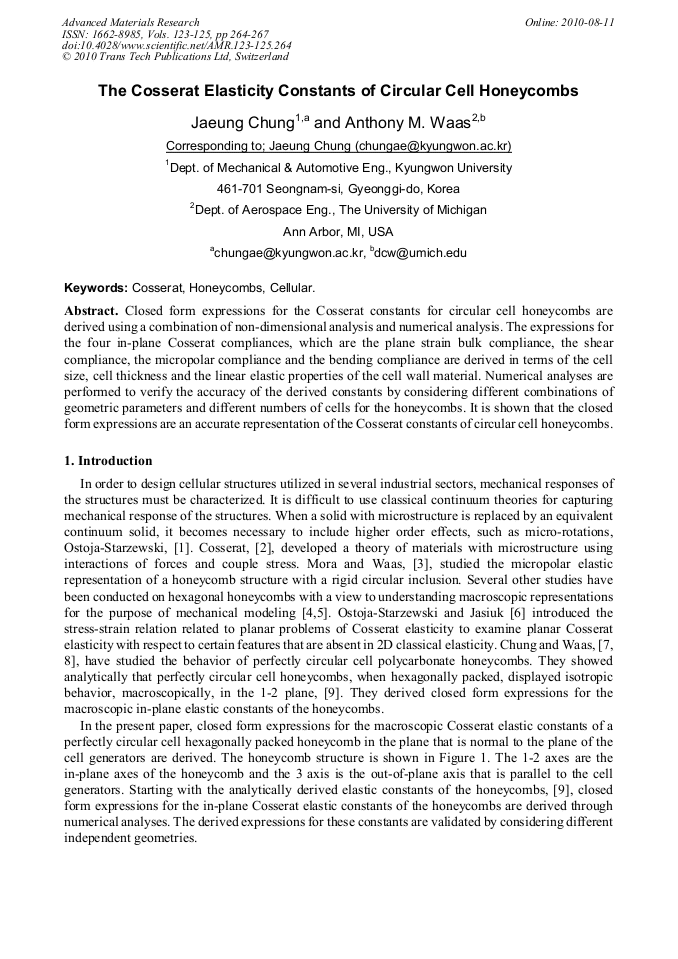 Advanced Materials Research
ISSN: 1662-8985, Vols. 123-125, pp 264-267
doi:10.4028/www.scientific.net/AMR.123-125.264
© 2010 Trans Tech Publications Ltd, Switzerland

Online: 2010-08-11

The Cosserat Elasticity Constants of Circular Cell Honeycombs

Jaeung Chung$^{1,a}$ and Anthony M. Waas$^{2,b}$

Corresponding to; Jaeung Chung (chungae@kyungwon.ac.kr)

$^1$Dept. of Mechanical & Automotive Eng., Kyungwon University

461-701 Seongnam-si, Gyeonggi-do, Korea

$^2$Dept. of Aerospace Eng., The University of Michigan

Ann Arbor, MI, USA

$^a$chungae@kyungwon.ac.kr, $^b$dcw@umich.edu

Keywords: Cosserat, Honeycombs, Cellular.

Abstract. Closed form expressions for the Cosserat constants for circular cell honeycombs are derived using a combination of non-dimensional analysis and numerical analysis. The expressions for the four in-plane Cosserat compliances, which are the plane strain bulk compliance, the shear compliance, the micropolar compliance and the bending compliance are derived in terms of the cell size, cell thickness and the linear elastic properties of the cell wall material. Numerical analyses are performed to verify the accuracy of the derived constants by considering different combinations of geometric parameters and different numbers of cells for the honeycombs. It is shown that the closed form expressions are an accurate representation of the Cosserat constants of circular cell honeycombs.

1. Introduction

In order to design cellular structures utilized in several industrial sectors, mechanical responses of the structures must be characterized. It is difficult to use classical continuum theories for capturing mechanical response of the structures. When a solid with microstructure is replaced by an equivalent continuum solid, it becomes necessary to include higher order effects, such as micro-rotations, Ostoja-Starzewski, [1]. Cosserat, [2], developed a theory of materials with microstructure using interactions of forces and couple stress. Mora and Waas, [3], studied the micropolar elastic representation of a honeycomb structure with a rigid circular inclusion. Several other studies have been conducted on hexagonal honeycombs with a view to understanding macroscopic representations for the purpose of mechanical modeling [4,5]. Ostoja-Starzewski and Jasiuk [6] introduced the stress-strain relation related to planar problems of Cosserat elasticity to examine planar Cosserat elasticity with respect to certain features that are absent in 2D classical elasticity. Chung and Waas, [7, 8], have studied the behavior of perfectly circular cell polycarbonate honeycombs. They showed analytically that perfectly circular cell honeycombs, when hexagonally packed, displayed isotropic behavior, macroscopically, in the 1-2 plane, [9]. They derived closed form expressions for the macroscopic in-plane elastic constants of the honeycombs.

In the present paper, closed form expressions for the macroscopic Cosserat elastic constants of a perfectly circular cell hexagonally packed honeycomb in the plane that is normal to the plane of the cell generators are derived. The honeycomb structure is shown in Figure 1. The 1-2 axes are the in-plane axes of the honeycomb and the 3 axis is the out-of-plane axis that is parallel to the cell generators. Starting with the analytically derived elastic constants of the honeycombs, [9], closed form expressions for the in-plane Cosserat elastic constants of the honeycombs are derived through numerical analyses. The derived expressions for these constants are validated by considering different independent geometries.